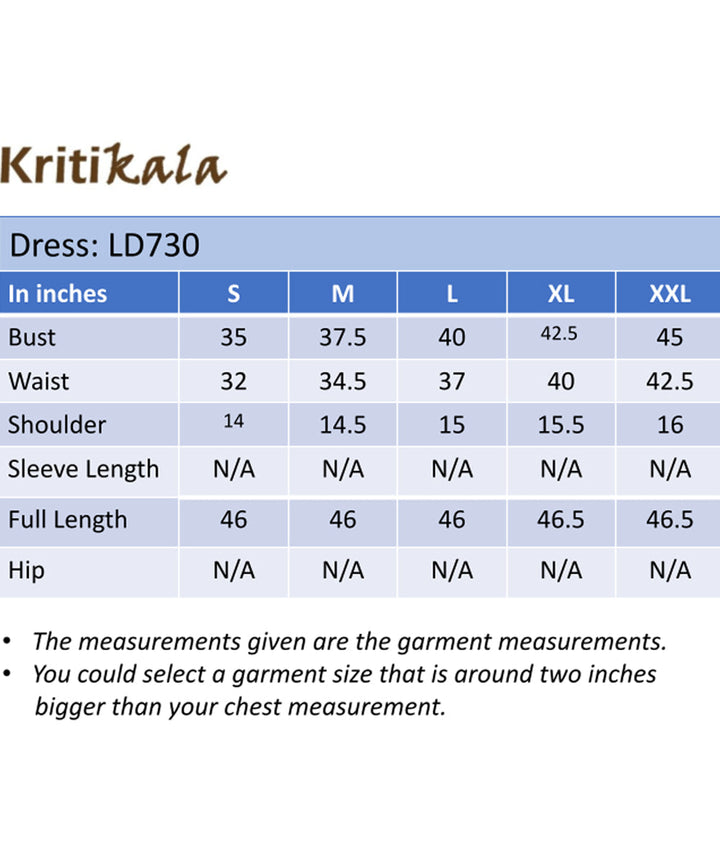 Kritikala

Dress: LD730

| In inches | S | M | L | XL | XXL |
|---|---|---|---|---|---|
| Bust | 35 | 37.5 | 40 | 42.5 | 45 |
| Waist | 32 | 34.5 | 37 | 40 | 42.5 |
| Shoulder | 14 | 14.5 | 15 | 15.5 | 16 |
| Sleeve Length | N/A | N/A | N/A | N/A | N/A |
| Full Length | 46 | 46 | 46 | 46.5 | 46.5 |
| Hip | N/A | N/A | N/A | N/A | N/A |

• The measurements given are the garment measurements.
• You could select a garment size that is around two inches bigger than your chest measurement.